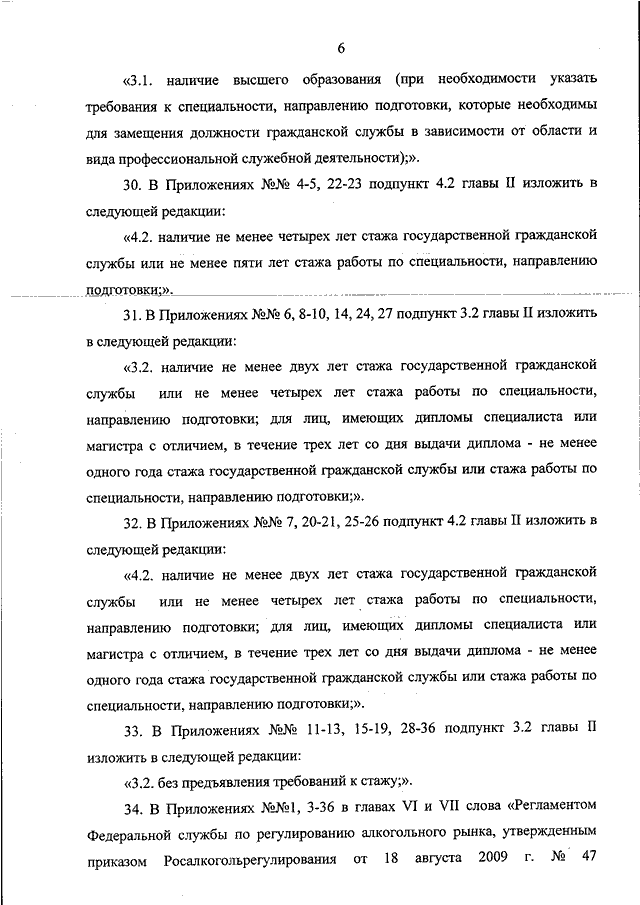 6

«3.1. наличие высшего образования (при необходимости указать требования к специальности, направлению подготовки, которые необходимы для замещения должности гражданской службы в зависимости от области и вида профессиональной служебной деятельности);».

30. В Приложениях №№ 4-5, 22-23 подпункт 4.2 главы II изложить в следующей редакции:

«4.2. наличие не менее четырех лет стажа государственной гражданской службы или не менее пяти лет стажа работы по специальности, направлению подготовки;».

31. В Приложениях №№ 6, 8-10, 14, 24, 27 подпункт 3.2 главы II изложить в следующей редакции:

«3.2. наличие не менее двух лет стажа государственной гражданской службы или не менее четырех лет стажа работы по специальности, направлению подготовки; для лиц, имеющих дипломы специалиста или магистра с отличием, в течение трех лет со дня выдачи диплома - не менее одного года стажа государственной гражданской службы или стажа работы по специальности, направлению подготовки;».

32. В Приложениях №№ 7, 20-21, 25-26 подпункт 4.2 главы II изложить в следующей редакции:

«4.2. наличие не менее двух лет стажа государственной гражданской службы или не менее четырех лет стажа работы по специальности, направлению подготовки; для лиц, имеющих дипломы специалиста или магистра с отличием, в течение трех лет со дня выдачи диплома - не менее одного года стажа государственной гражданской службы или стажа работы по специальности, направлению подготовки;».

33. В Приложениях №№ 11-13, 15-19, 28-36 подпункт 3.2 главы II изложить в следующей редакции:

«3.2. без предъявления требований к стажу;».

34. В Приложениях №№1, 3-36 в главах VI и VII слова «Регламентом Федеральной службы по регулированию алкогольного рынка, утвержденным приказом Росалкогольрегулирования от 18 августа 2009 г. № 47